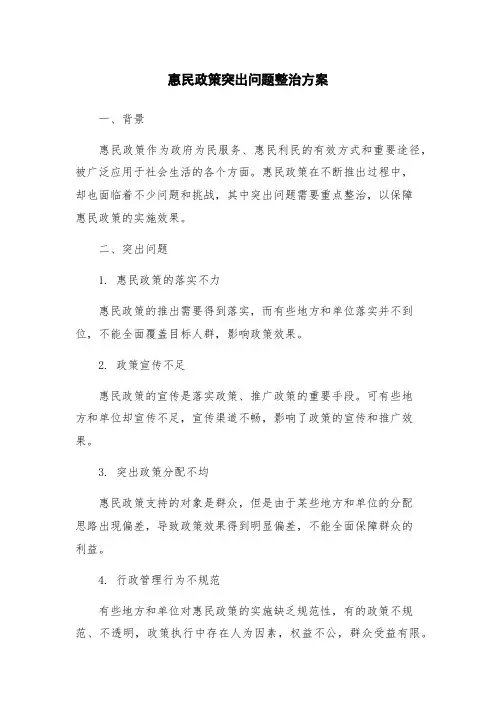 惠民政策突出问题整治方案

一、背景

惠民政策作为政府为民服务、惠民利民的有效方式和重要途径，被广泛应用于社会生活的各个方面。惠民政策在不断推出过程中，却也面临着不少问题和挑战，其中突出问题需要重点整治，以保障惠民政策的实施效果。

二、突出问题

1. 惠民政策的落实不力

惠民政策的推出需要得到落实，而有些地方和单位落实并不到位，不能全面覆盖目标人群，影响政策效果。

2. 政策宣传不足

惠民政策的宣传是落实政策、推广政策的重要手段。可有些地方和单位却宣传不足，宣传渠道不畅，影响了政策的宣传和推广效果。

3. 突出政策分配不均

惠民政策支持的对象是群众，但是由于某些地方和单位的分配思路出现偏差，导致政策效果得到明显偏差，不能全面保障群众的利益。

4. 行政管理行为不规范

有些地方和单位对惠民政策的实施缺乏规范性，有的政策不规范、不透明，政策执行中存在人为因素，权益不公，群众受益有限。